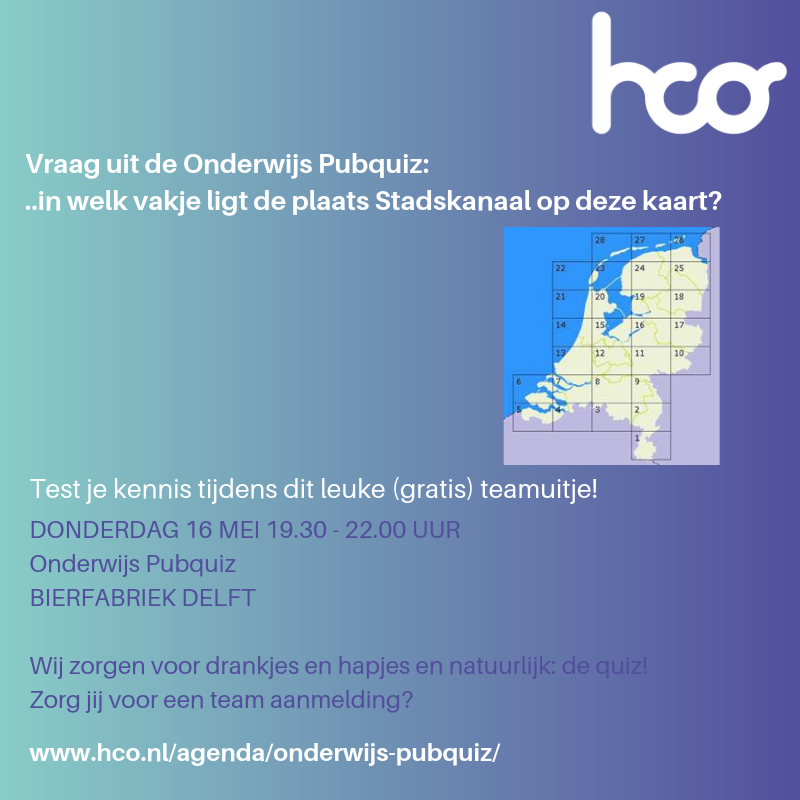 hco

Vraag uit de Onderwijs Pubquiz:
..in welk vakje ligt de plaats Stadskanaal op deze kaart?

28 27 26
22 23 24 25
21 20 19 18
14 15 16 17
13 12 11 10
6 7 8 9
5 4 3 2
1

Test je kennis tijdens dit leuke (gratis) teamuitje!

DONDERDAG 16 MEI 19.30 - 22.00 UUR
Onderwijs Pubquiz
BIERFABRIEK DELFT

Wij zorgen voor drankjes en hapjes en natuurlijk: de quiz!
Zorg jij voor een team aanmelding?

www.hco.nl/agenda/onderwijs-pubquiz/